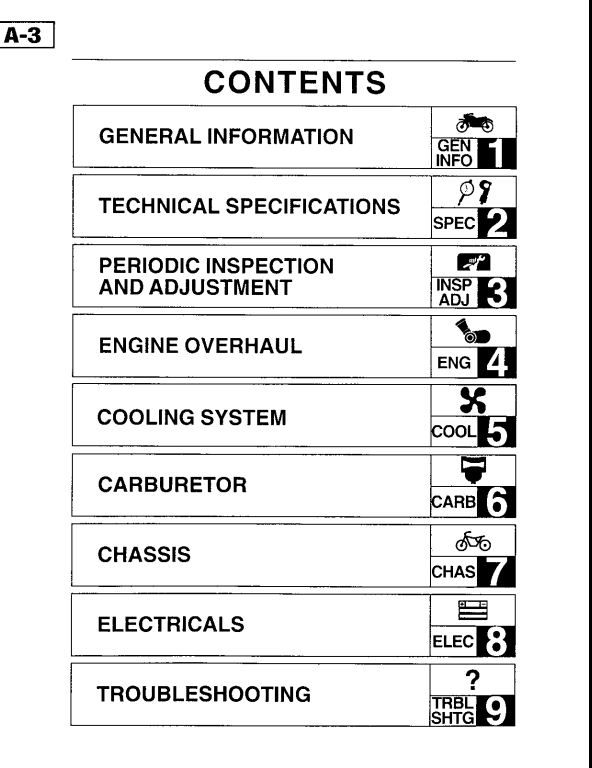 A-3

CONTENTS

GENERAL INFORMATION
GEN INFO 1

TECHNICAL SPECIFICATIONS
SPEC 2

PERIODIC INSPECTION AND ADJUSTMENT
INSP ADJ 3

ENGINE OVERHAUL
ENG 4

COOLING SYSTEM
COOL 5

CARBURETOR
CARB 6

CHASSIS
CHAS 7

ELECTRICALS
ELEC 8

TROUBLESHOOTING
?
TRBL SHTG 9